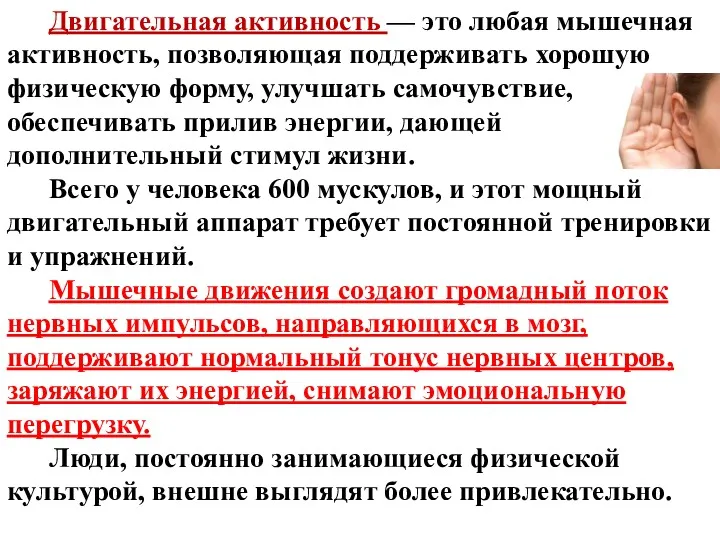 Двигательная активность — это любая мышечная активность, позволяющая поддерживать хорошую физическую форму, улучшать самочувствие, обеспечивать прилив энергии, дающей дополнительный стимул жизни.

Всего у человека 600 мускулов, и этот мощный двигательный аппарат требует постоянной тренировки и упражнений.

Мышечные движения создают громадный поток нервных импульсов, направляющихся в мозг, поддерживают нормальный тонус нервных центров, заряжают их энергией, снимают эмоциональную перегрузку.

Люди, постоянно занимающиеся физической культурой, внешне выглядят более привлекательно.